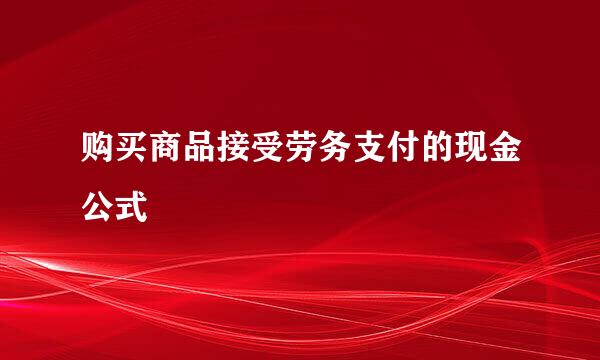 购买商品接受劳务支付的现金公式